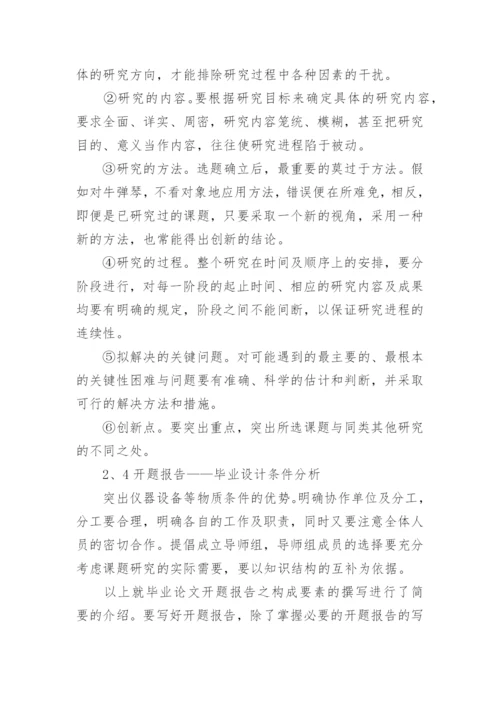 体的研究方向，才能排除研究过程中各种因素的干扰。

②研究的内容。要根据研究目标来确定具体的研究内容，要求全面、详实、周密，研究内容笼统、模糊，甚至把研究目的、意义当作内容，往往使研究进程陷于被动。

③研究的方法。选题确立后，最重要的莫过于方法。假如对牛弹琴，不看对象地应用方法，错误便在所难免，相反，即便是已研究过的课题，只要采取一个新的视角，采用一种新的方法，也常能得出创新的结论。

④研究的过程。整个研究在时间及顺序上的安排，要分阶段进行，对每一阶段的起止时间、相应的研究内容及成果均要有明确的规定，阶段之间不能间断，以保证研究进程的连续性。

⑤拟解决的关键问题。对可能遇到的最主要的、最根本的关键性困难与问题要有准确、科学的估计和判断，并采取可行的解决方法和措施。

⑥创新点。要突出重点，突出所选课题与同类其他研究的不同之处。

2、4 开题报告——毕业设计条件分析

突出仪器设备等物质条件的优势。明确协作单位及分工，分工要合理，明确各自的工作及职责，同时又要注意全体人员的密切合作。提倡成立导师组，导师组成员的选择要充分考虑课题研究的实际需要，要以知识结构的互补为依据。

以上就毕业论文开题报告之构成要素的撰写进行了简要的介绍。要写好开题报告，除了掌握必要的开题报告的写